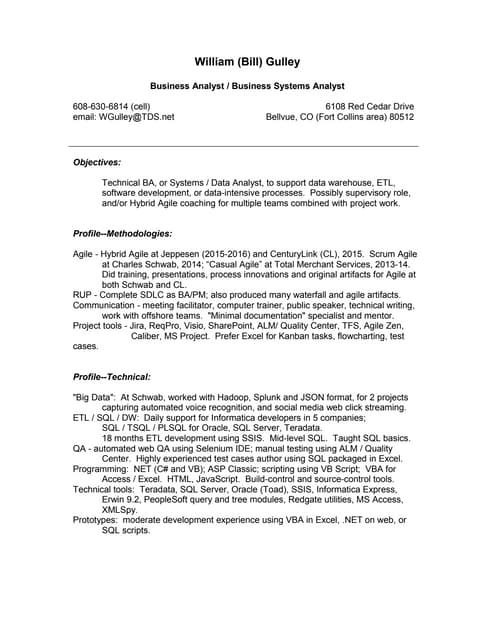 William (Bill) Gulley

Business Analyst / Business Systems Analyst

608-630-6814 (cell)
email: WGulley@TDS.net

6108 Red Cedar Drive
Bellvue, CO (Fort Collins area) 80512

Objectives:

Technical BA, or Systems / Data Analyst, to support data warehouse, ETL, software development, or data-intensive processes. Possibly supervisory role, and/or Hybrid Agile coaching for multiple teams combined with project work.

Profile--Methodologies:

Agile - Hybrid Agile at Jeppesen (2015-2016) and CenturyLink (CL), 2015. Scrum Agile at Charles Schwab, 2014; "Casual Agile" at Total Merchant Services, 2013-14. Did training, presentations, process innovations and original artifacts for Agile at both Schwab and CL.
RUP - Complete SDLC as BA/PM; also produced many waterfall and agile artifacts.
Communication - meeting facilitator, computer trainer, public speaker, technical writing, work with offshore teams. "Minimal documentation" specialist and mentor.
Project tools - Jira, ReqPro, Visio, SharePoint, ALM/ Quality Center, TFS, Agile Zen, Caliber, MS Project. Prefer Excel for Kanban tasks, flowcharting, test cases.

Profile--Technical:

"Big Data": At Schwab, worked with Hadoop, Splunk and JSON format, for 2 projects capturing automated voice recognition, and social media web click streaming.
ETL / SQL / DW: Daily support for Informatica developers in 5 companies;
SQL / TSQL / PLSQL for Oracle, SQL Server, Teradata.
18 months ETL development using SSIS. Mid-level SQL. Taught SQL basics.
QA - automated web QA using Selenium IDE; manual testing using ALM / Quality Center. Highly experienced test cases author using SQL packaged in Excel.
Programming: NET (C# and VB); ASP Classic; scripting using VB Script; VBA for Access / Excel. HTML, JavaScript. Build-control and source-control tools.
Technical tools: Teradata, SQL Server, Oracle (Toad), SSIS, Informatica Express, Erwin 9.2, PeopleSoft query and tree modules, Redgate utilities, MS Access, XMLSpy.
Prototypes: moderate development experience using VBA in Excel, .NET on web, or SQL scripts.